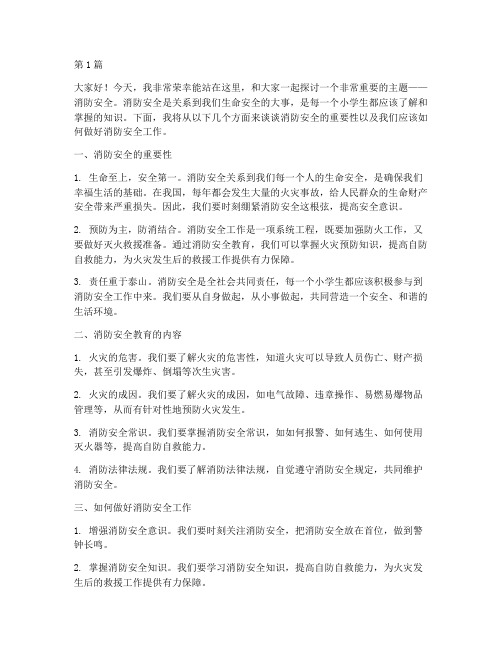 第 1 篇

大家好！今天，我非常荣幸能站在这里，和大家一起探讨一个非常重要的主题——消防安全。消防安全是关系到我们生命安全的大事，是每一个小学生都应该了解和掌握的知识。下面，我将从以下几个方面来谈谈消防安全的重要性以及我们应该如何做好消防安全工作。

一、消防安全的重要性

1. 生命至上，安全第一。消防安全关系到我们每一个人的生命安全，是确保我们幸福生活的基础。在我国，每年都会发生大量的火灾事故，给人民群众的生命财产安全带来严重损失。因此，我们要时刻绷紧消防安全这根弦，提高安全意识。

2. 预防为主，防消结合。消防安全工作是一项系统工程，既要加强防火工作，又要做好灭火救援准备。通过消防安全教育，我们可以掌握火灾预防知识，提高自防自救能力，为火灾发生后的救援工作提供有力保障。

3. 责任重于泰山。消防安全是全社会共同责任，每一个小学生都应该积极参与到消防安全工作中来。我们要从自身做起，从小事做起，共同营造一个安全、和谐的生活环境。

二、消防安全教育的内容

1. 火灾的危害。我们要了解火灾的危害性，知道火灾可以导致人员伤亡、财产损失，甚至引发爆炸、倒塌等次生灾害。

2. 火灾的成因。我们要了解火灾的成因，如电气故障、违章操作、易燃易爆物品管理等，从而有针对性地预防火灾发生。

3. 消防安全常识。我们要掌握消防安全常识，如如何报警、如何逃生、如何使用灭火器等，提高自防自救能力。

4. 消防法律法规。我们要了解消防法律法规，自觉遵守消防安全规定，共同维护消防安全。

三、如何做好消防安全工作

1. 增强消防安全意识。我们要时刻关注消防安全，把消防安全放在首位，做到警钟长鸣。

2. 掌握消防安全知识。我们要学习消防安全知识，提高自防自救能力，为火灾发生后的救援工作提供有力保障。